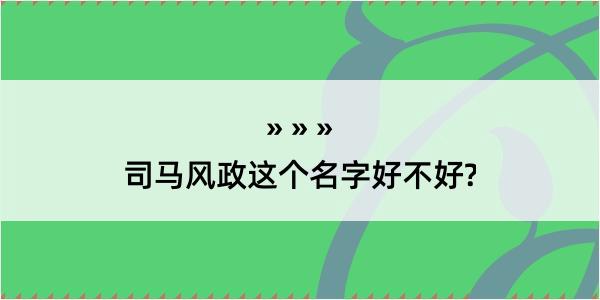 » » »
司马风政这个名字好不好?